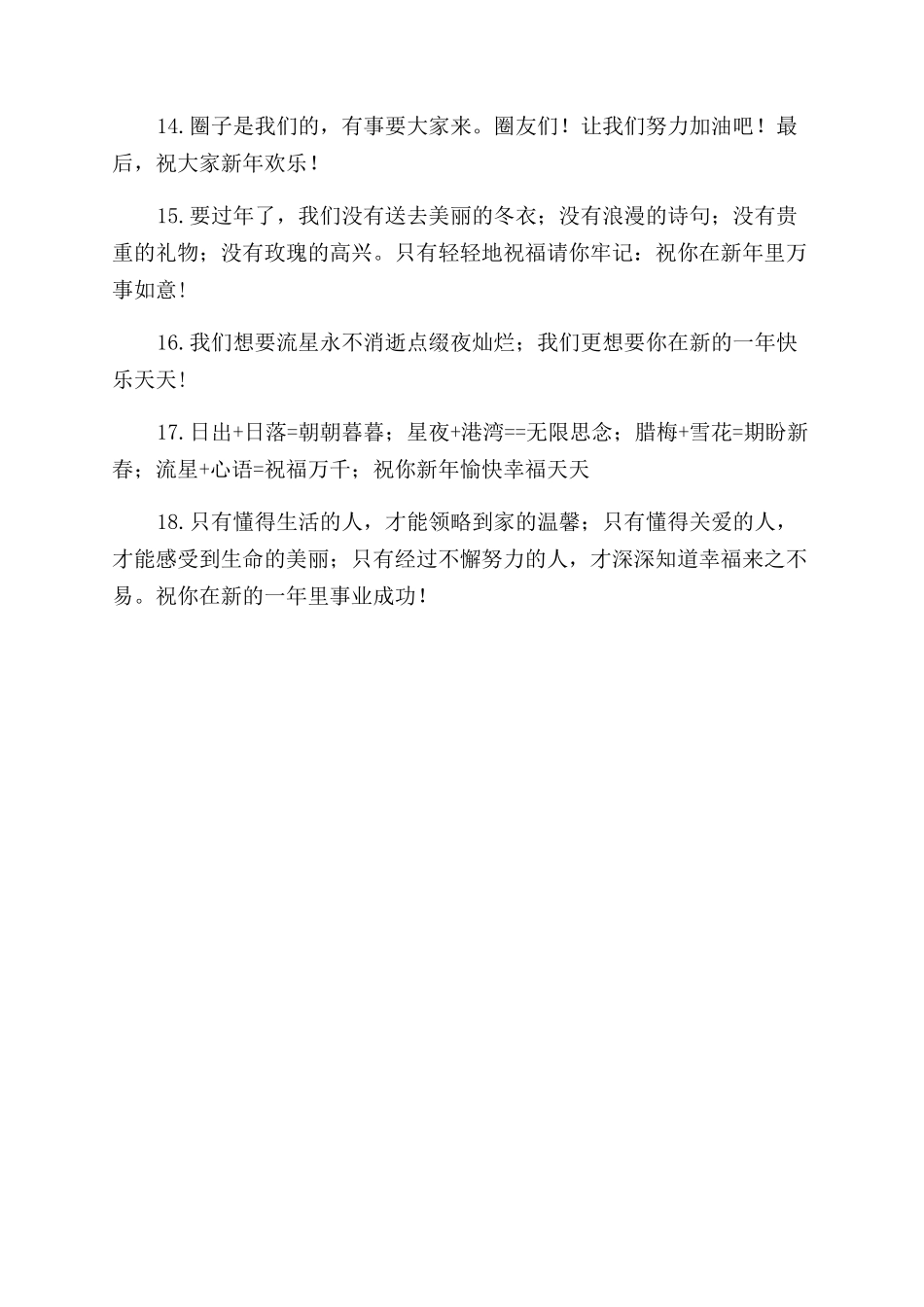 14.圈子是我们的，有事要大家来。圈友们！让我们努力加油吧！最后，祝大家新年欢乐！

15.要过年了，我们没有送去美丽的冬衣；没有浪漫的诗句；没有贵重的礼物；没有玫瑰的高兴。只有轻轻地祝福请你牢记：祝你在新年里万事如意！

16.我们想要流星永不消逝点缀夜灿烂；我们更想要你在新的一年快乐天天！

17.日出+日落=朝朝暮暮；星夜+港湾==无限思念；腊梅+雪花=期盼新春；流星+心语=祝福万千；祝你新年愉快幸福天天

18.只有懂得生活的人，才能领略到家的温馨；只有懂得关爱的人，才能感受到生命的美丽；只有经过不懈努力的人，才深深知道幸福来之不易。祝你在新的一年里事业成功！